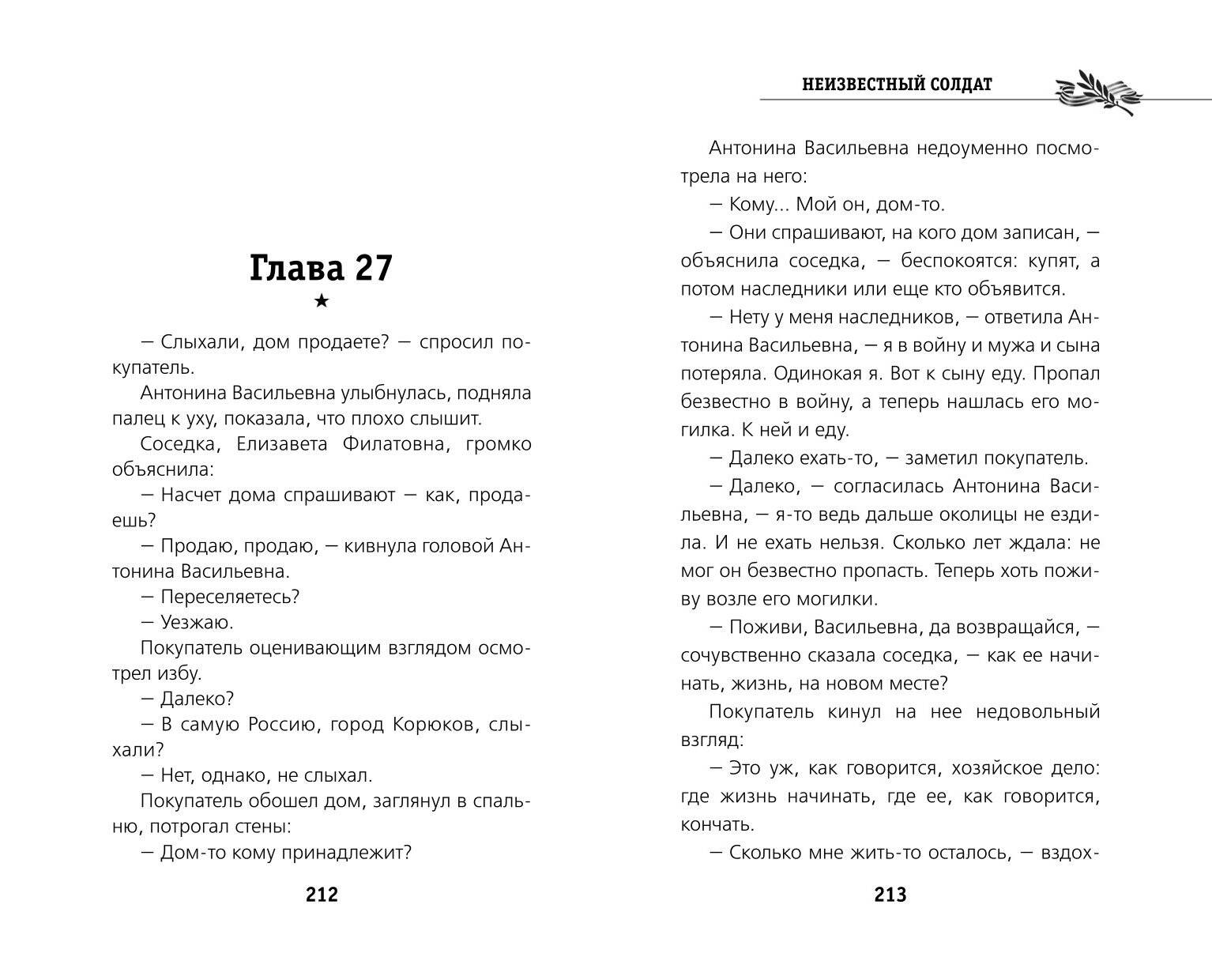 Глава 27

★

— Слыхали, дом продаете? — спросил покупатель.

Антонина Васильевна улыбнулась, подняла палец к уху, показала, что плохо слышит.

Соседка, Елизавета Филатовна, громко объяснила:

— Насчет дома спрашивают — как, продаешь?

— Продаю, продаю, — кивнула головой Антонина Васильевна.

— Переселяетесь?

— Уезжаю.

Покупатель оценивающим взглядом осмотрел избу.

— Далеко?

— В самую Россию, город Корюков, слыхали?

— Нет, однако, не слыхал.

Покупатель обошел дом, заглянул в спальню, потрогал стены:

— Дом-то кому принадлежит?

212

НЕИЗВЕСТНЫЙ СОЛДАТ

Антонина Васильевна недоуменно посмотрела на него:

— Кому... Мой он, дом-то.

— Они спрашивают, на кого дом записан, — объяснила соседка, — беспокоятся: купят, а потом наследники или еще кто объявится.

— Нету у меня наследников, — ответила Антонина Васильевна, — я в войну и мужа и сына потеряла. Одинокая я. Вот к сыну еду. Пропал безвестно в войну, а теперь нашлась его могилка. К ней и еду.

— Далеко ехать-то, — заметил покупатель.

— Далеко, — согласилась Антонина Васильевна, — я-то ведь дальше околицы не ездила. И не ехать нельзя. Сколько лет ждала: не мог он безвестно пропасть. Теперь хоть поживу возле его могилки.

— Поживи, Васильевна, да возвращайся, — сочувственно сказала соседка, — как ее начинать, жизнь, на новом месте?

Покупатель кинул на нее недовольный взгляд:

— Это уж, как говорится, хозяйское дело: где жизнь начинать, где ее, как говорится, кончать.

— Сколько мне жить-то осталось, — вздох-

213